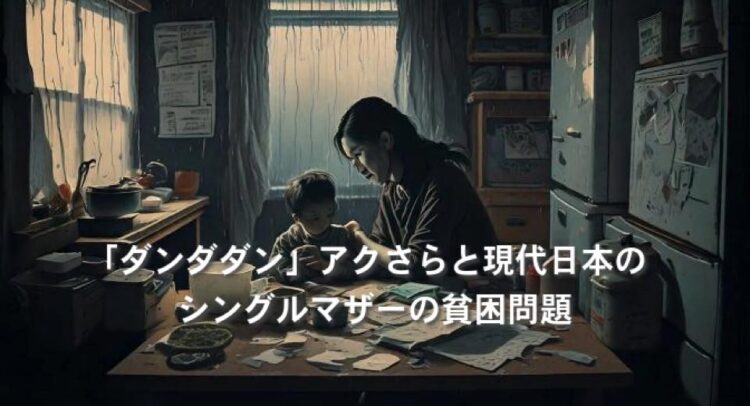 「ダンダダン」アクさらと現代日本のシングルマザーの貧困問題